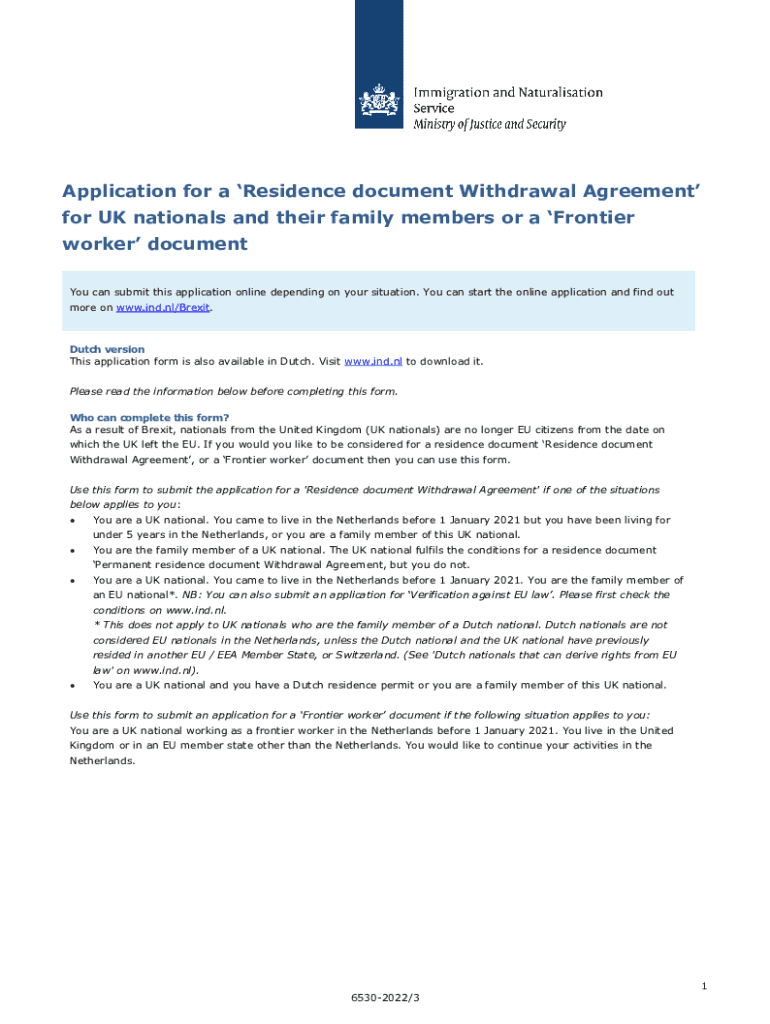 Immigration and Naturalisation Service
Ministry of Justice and Security

Application for a 'Residence document Withdrawal Agreement' for UK nationals and their family members or a 'Frontier worker' document

You can submit this application online depending on your situation. You can start the online application and find out more on www.ind.nl/Brexit.

Dutch version
This application form is also available in Dutch. Visit www.ind.nl to download it.

Please read the information below before completing this form.

Who can complete this form?
As a result of Brexit, nationals from the United Kingdom (UK nationals) are no longer EU citizens from the date on which the UK left the EU. If you would you like to be considered for a residence document 'Residence document Withdrawal Agreement', or a 'Frontier worker' document then you can use this form.

Use this form to submit the application for a 'Residence document Withdrawal Agreement' if one of the situations below applies to you:
• You are a UK national. You came to live in the Netherlands before 1 January 2021 but you have been living for under 5 years in the Netherlands, or you are a family member of this UK national.
• You are the family member of a UK national. The UK national fulfils the conditions for a residence document 'Permanent residence document Withdrawal Agreement, but you do not.
• You are a UK national. You came to live in the Netherlands before 1 January 2021. You are the family member of an EU national*. NB: You can also submit an application for 'Verification against EU law'. Please first check the conditions on www.ind.nl.
* This does not apply to UK nationals who are the family member of a Dutch national. Dutch nationals are not considered EU nationals in the Netherlands, unless the Dutch national and the UK national have previously resided in another EU / EEA Member State, or Switzerland. (See 'Dutch nationals that can derive rights from EU law' on www.ind.nl).
• You are a UK national and you have a Dutch residence permit or you are a family member of this UK national.

Use this form to submit an application for a 'Frontier worker' document if the following situation applies to you:
You are a UK national working as a frontier worker in the Netherlands before 1 January 2021. You live in the United Kingdom or in an EU member state other than the Netherlands. You would like to continue your activities in the Netherlands.

1

6530-2022/3